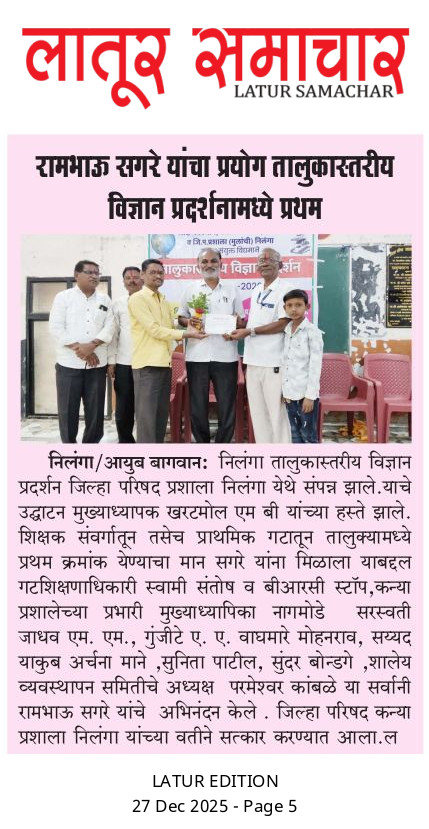 लातूर समाचार
LATUR SAMACHAR

रामभाऊ सगरे यांचा प्रयोग तालुकास्तरीय विज्ञान प्रदर्शनामध्ये प्रथम

निलंगा/आयुब बागवान: निलंगा तालुकास्तरीय विज्ञान प्रदर्शन जिल्हा परिषद प्रशाला निलंगा येथे संपन्न झाले.याचे उद्घाटन मुख्याध्यापक खरटमोल एम बी यांच्या हस्ते झाले. शिक्षक संवर्गातून तसेच प्राथमिक गटातून तालुक्यामध्ये प्रथम क्रमांक येण्याचा मान सगरे यांना मिळाला याबद्दल गटशिक्षणाधिकारी स्वामी संतोष व बीआरसी स्टॉप,कन्या प्रशालेच्या प्रभारी मुख्याध्यापिका नागमोडे सरस्वती जाधव एम. एम., गुंजीटे ए. ए. वाघमारे मोहनराव, सय्यद याकुब अर्चना माने ,सुनिता पाटील, सुंदर बोन्डगे ,शालेय व्यवस्थापन समितीचे अध्यक्ष परमेश्वर कांबळे या सर्वानी रामभाऊ सगरे यांचे अभिनंदन केले . जिल्हा परिषद कन्या प्रशाला निलंगा यांच्या वतीने सत्कार करण्यात आला.ल

LATUR EDITION
27 Dec 2025 - Page 5